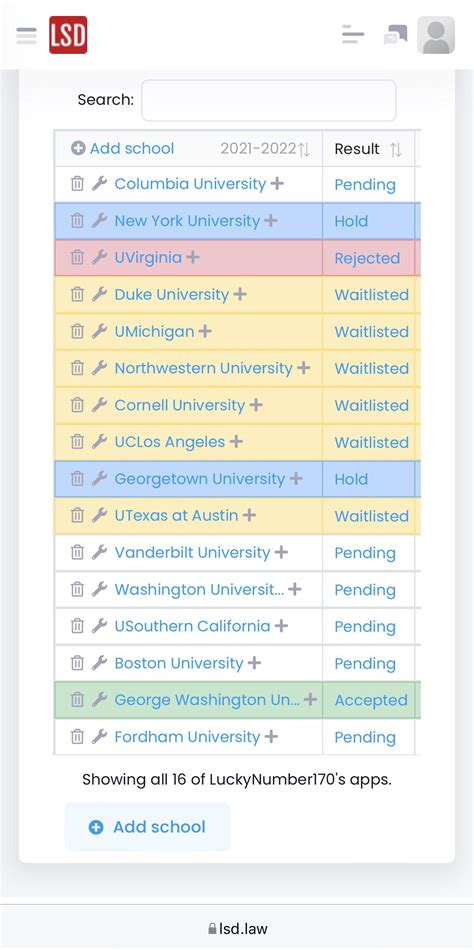 LSD

Search:

| Add school 2021-2022 | Result |
|---|---|
| Columbia University + | Pending |
| New York University + | Hold |
| UVirginia + | Rejected |
| Duke University + | Waitlisted |
| UMichigan + | Waitlisted |
| Northwestern University + | Waitlisted |
| Cornell University + | Waitlisted |
| UCLos Angeles + | Waitlisted |
| Georgetown University + | Hold |
| UTexas at Austin + | Waitlisted |
| Vanderbilt University + | Pending |
| Washington Universit... + | Pending |
| USouthern California + | Pending |
| Boston University + | Pending |
| George Washington Un... + | Accepted |
| Fordham University + | Pending |

Showing all 16 of LuckyNumber170's apps.

Add school

lsd.law